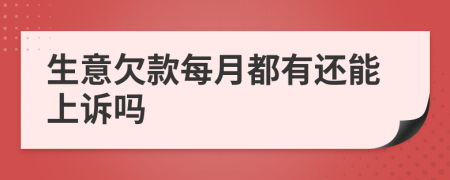 生意欠款每月都有还能上诉吗